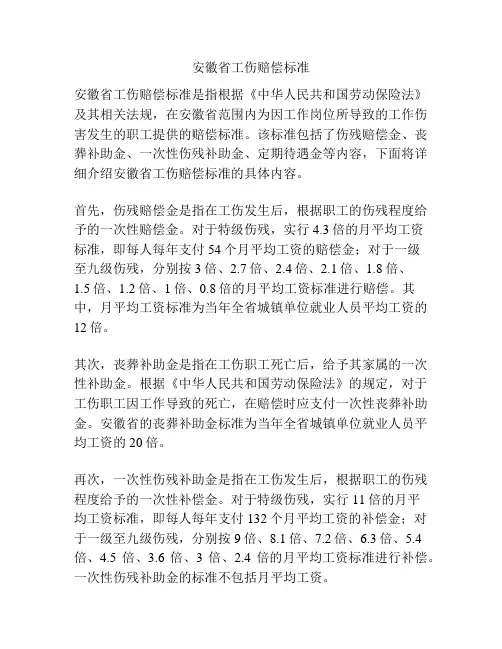 安徽省工伤赔偿标准

安徽省工伤赔偿标准是指根据《中华人民共和国劳动保险法》及其相关法规，在安徽省范围内为因工作岗位所导致的工作伤害发生的职工提供的赔偿标准。该标准包括了伤残赔偿金、丧葬补助金、一次性伤残补助金、定期待遇金等内容，下面将详细介绍安徽省工伤赔偿标准的具体内容。

首先，伤残赔偿金是指在工伤发生后，根据职工的伤残程度给予的一次性赔偿金。对于特级伤残，实行 4.3 倍的月平均工资标准，即每人每年支付 54 个月平均工资的赔偿金；对于一级至九级伤残，分别按 3 倍、2.7 倍、2.4 倍、2.1 倍、1.8 倍、1.5 倍、1.2 倍、1 倍、0.8 倍的月平均工资标准进行赔偿。其中，月平均工资标准为当年全省城镇单位就业人员平均工资的 12 倍。

其次，丧葬补助金是指在工伤职工死亡后，给予其家属的一次性补助金。根据《中华人民共和国劳动保险法》的规定，对于工伤职工因工作导致的死亡，在赔偿时应支付一次性丧葬补助金。安徽省的丧葬补助金标准为当年全省城镇单位就业人员平均工资的 20 倍。

再次，一次性伤残补助金是指在工伤发生后，根据职工的伤残程度给予的一次性补偿金。对于特级伤残，实行 11 倍的月平均工资标准，即每人每年支付 132 个月平均工资的补偿金；对于一级至九级伤残，分别按 9 倍、8.1 倍、7.2 倍、6.3 倍、5.4 倍、4.5 倍、3.6 倍、3 倍、2.4 倍的月平均工资标准进行补偿。一次性伤残补助金的标准不包括月平均工资。